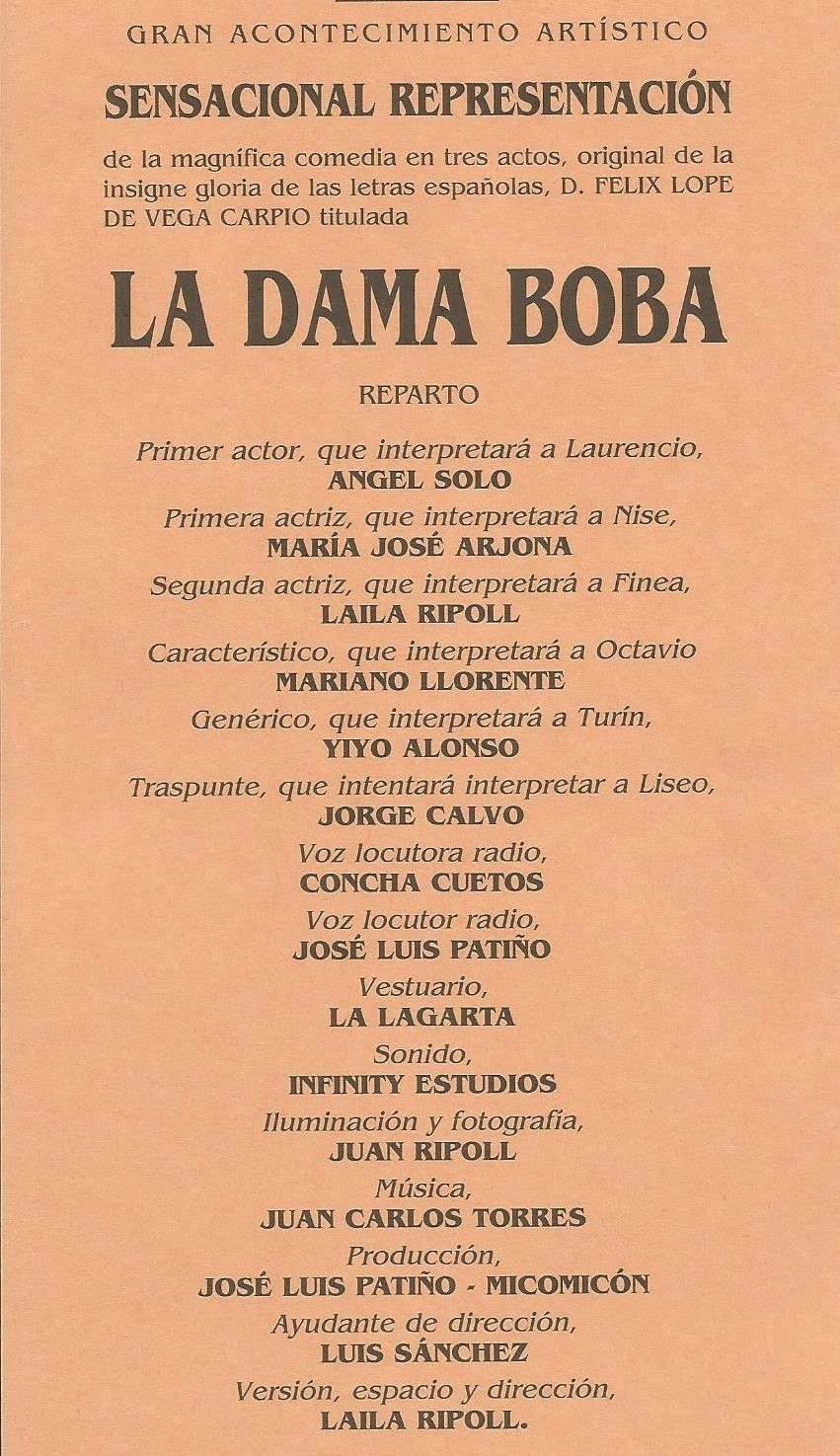 GRAN ACONTECIMIENTO ARTÍSTICO

SENSACIONAL REPRESENTACIÓN

de la magnífica comedia en tres actos, original de la insigne gloria de las letras españolas, D. FELIX LOPE DE VEGA CARPIO titulada

LA DAMA BOBA

REPARTO

Primer actor, que interpretará a Laurencio,
ANGEL SOLO
Primera actriz, que interpretará a Nise,
MARÍA JOSÉ ARJONA
Segunda actriz, que interpretará a Finea,
LAILA RIPOLL
Característico, que interpretará a Octavio
MARIANO LLORENTE
Genérico, que interpretará a Turín,
YIYO ALONSO
Traspunte, que intentará interpretar a Liseo,
JORGE CALVO
Voz locutora radio,
CONCHA CUETOS
Voz locutor radio,
JOSÉ LUIS PATIÑO
Vestuario,
LA LAGARTA
Sonido,
INFINITY ESTUDIOS
Iluminación y fotografía,
JUAN RIPOLL
Música,
JUAN CARLOS TORRES
Producción,
JOSÉ LUIS PATIÑO - MICOMICÓN
Ayudante de dirección,
LUIS SÁNCHEZ
Versión, espacio y dirección,
LAILA RIPOLL.